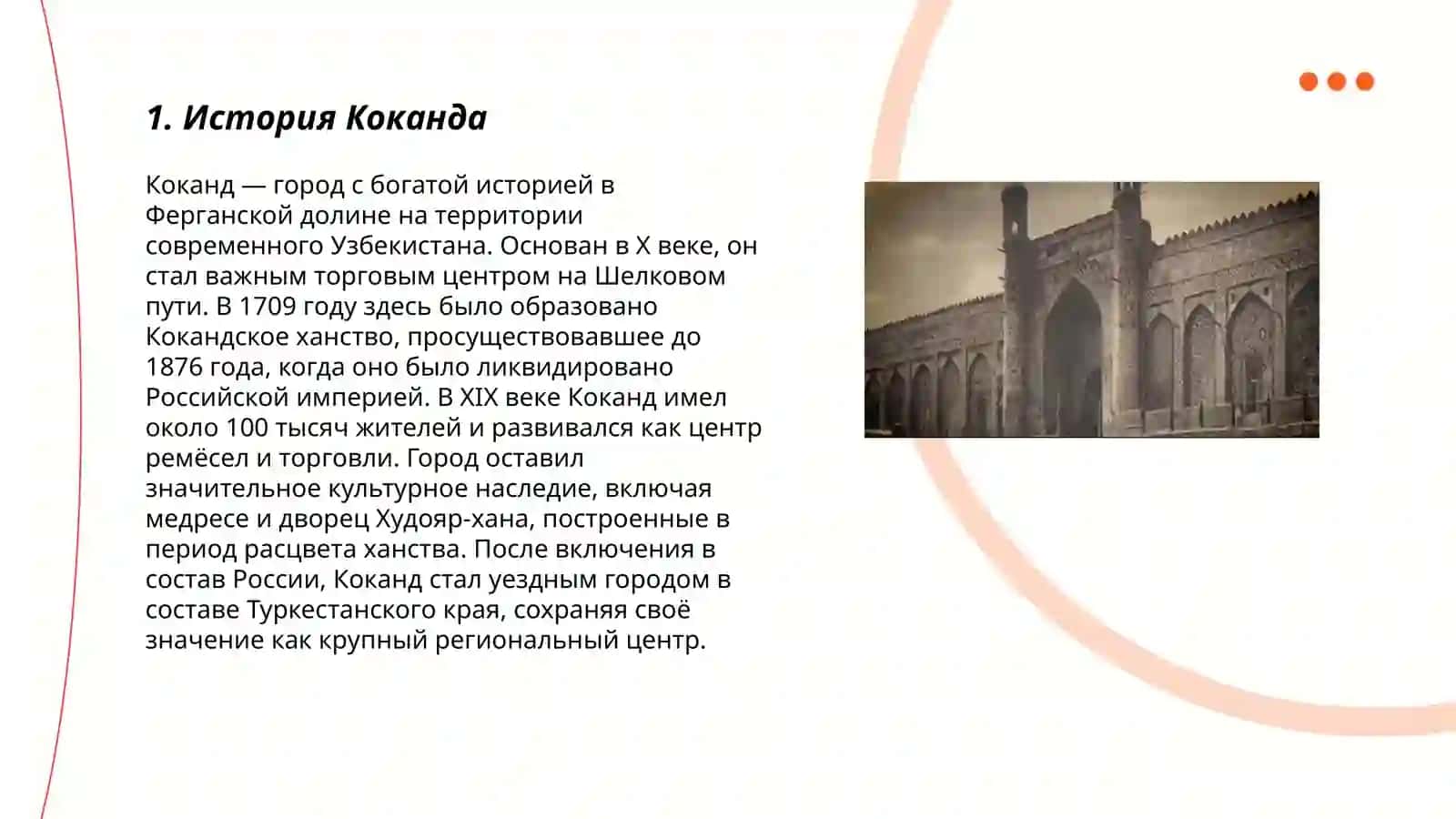 1. История Коканда

Коканд — город с богатой историей в Ферганской долине на территории современного Узбекистана. Основан в X веке, он стал важным торговым центром на Шелковом пути. В 1709 году здесь было образовано Кокандское ханство, просуществовавшее до 1876 года, когда оно было ликвидировано Российской империей. В XIX веке Коканд имел около 100 тысяч жителей и развивался как центр ремёсел и торговли. Город оставил значительное культурное наследие, включая медресе и дворец Худояр-хана, построенные в период расцвета ханства. После включения в состав России, Коканд стал уездным городом в составе Туркестанского края, сохраняя своё значение как крупный региональный центр.